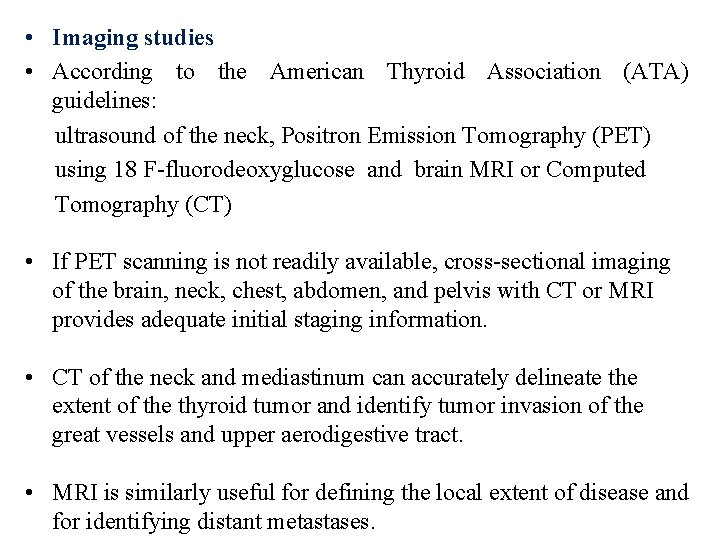 • Imaging studies
• According to the American Thyroid Association (ATA) guidelines:

ultrasound of the neck, Positron Emission Tomography (PET) using 18 F-fluorodeoxyglucose and brain MRI or Computed Tomography (CT)

• If PET scanning is not readily available, cross-sectional imaging of the brain, neck, chest, abdomen, and pelvis with CT or MRI provides adequate initial staging information.

• CT of the neck and mediastinum can accurately delineate the extent of the thyroid tumor and identify tumor invasion of the great vessels and upper aerodigestive tract.

• MRI is similarly useful for defining the local extent of disease and for identifying distant metastases.